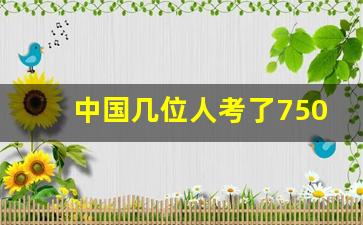 中国几位人考了750